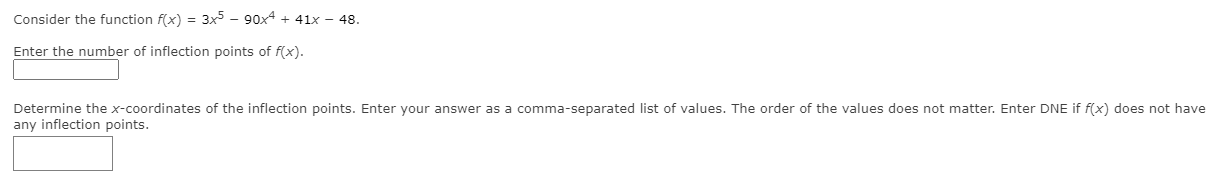 Consider the function $f(x) = 3x^5 - 90x^4 + 41x - 48$.

Enter the number of inflection points of $f(x)$.

Determine the $x$-coordinates of the inflection points. Enter your answer as a comma-separated list of values. The order of the values does not matter. Enter DNE if $f(x)$ does not have any inflection points.